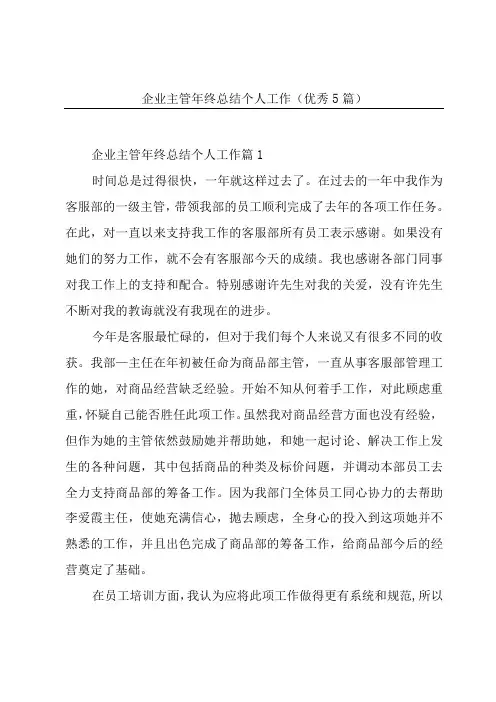 企业主管年终总结个人工作（优秀5篇）

企业主管年终总结个人工作篇1

时间总是过得很快，一年就这样过去了。在过去的一年中我作为客服部的一级主管，带领我部的员工顺利完成了去年的各项工作任务。在此，对一直以来支持我工作的客服部所有员工表示感谢。如果没有她们的努力工作，就不会有客服部今天的成绩。我也感谢各部门同事对我工作上的支持和配合。特别感谢许先生对我的关爱，没有许先生不断对我的教诲就没有我现在的进步。

今年是客服最忙碌的，但对于我们每个人来说又有很多不同的收获。我部一主任在年初被任命为商品部主管，一直从事客服部管理工作的她，对商品经营缺乏经验。开始不知从何着手工作，对此顾虑重重，怀疑自己能否胜任此项工作。虽然我对商品经营方面也没有经验，但作为她的主管依然鼓励她并帮助她，和她一起讨论、解决工作上发生的各种问题，其中包括商品的种类及标价问题，并调动本部员工去全力支持商品部的筹备工作。因为我部门全体员工同心协力的去帮助李爱霞主任，使她充满信心，抛去顾虑，全身心的投入到这项她并不熟悉的工作，并且出色完成了商品部的筹备工作，给商品部今后的经营奠定了基础。

在员工培训方面，我认为应将此项工作做得更有系统和规范，所以